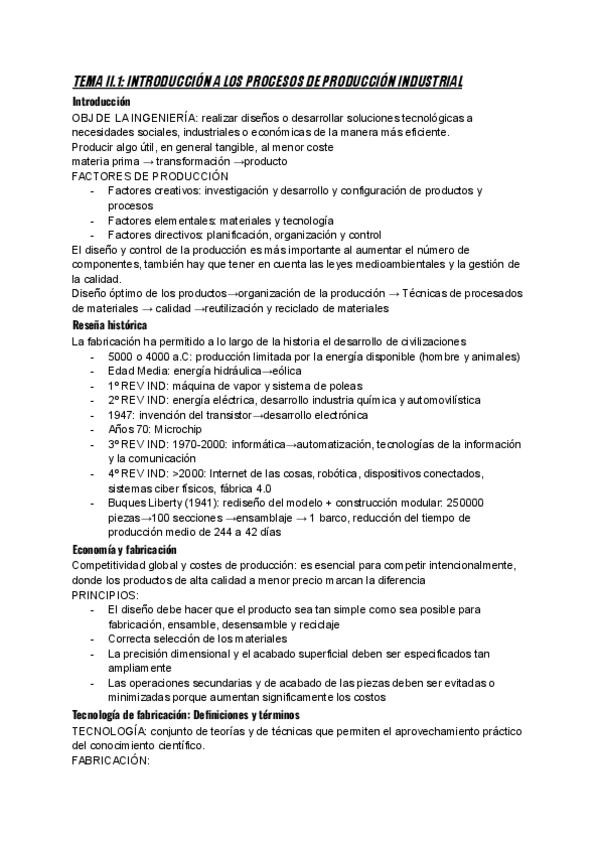 TEMA II.1: INTRODUCCIÓN A LOS PROCESOS DE PRODUCCIÓN INDUSTRIAL

Introducción

OBJ DE LA INGENIERÍA: realizar diseños o desarrollar soluciones tecnológicas a necesidades sociales, industriales o económicas de la manera más eficiente.
Producir algo útil, en general tangible, al menor coste
materia prima → transformación →producto
FACTORES DE PRODUCCIÓN
- Factores creativos: investigación y desarrollo y configuración de productos y procesos
- Factores elementales: materiales y tecnología
- Factores directivos: planificación, organización y control
El diseño y control de la producción es más importante al aumentar el número de componentes, también hay que tener en cuenta las leyes medioambientales y la gestión de la calidad.
Diseño óptimo de los productos→organización de la producción → Técnicas de procesados de materiales → calidad →reutilización y reciclado de materiales

Reseña histórica

La fabricación ha permitido a lo largo de la historia el desarrollo de civilizaciones
- 5000 o 4000 a.C: producción limitada por la energía disponible (hombre y animales)
- Edad Media: energía hidráulica→eólica
- 1º REV IND: máquina de vapor y sistema de poleas
- 2º REV IND: energía eléctrica, desarrollo industria química y automovilística
- 1947: invención del transistor→desarrollo electrónica
- Años 70: Microchip
- 3º REV IND: 1970-2000: informática→automatización, tecnologías de la información y la comunicación
- 4º REV IND: >2000: Internet de las cosas, robótica, dispositivos conectados, sistemas ciber físicos, fábrica 4.0
- Buques Liberty (1941): rediseño del modelo + construcción modular: 250000 piezas→100 secciones →ensamblaje → 1 barco, reducción del tiempo de producción medio de 244 a 42 días

Economía y fabricación

Competitividad global y costes de producción: es esencial para competir intencionalmente, donde los productos de alta calidad a menor precio marcan la diferencia
PRINCIPIOS:
- El diseño debe hacer que el producto sea tan simple como sea posible para fabricación, ensamble, desensamble y reciclaje
- Correcta selección de los materiales
- La precisión dimensional y el acabado superficial deben ser especificados tan ampliamente
- Las operaciones secundarias y de acabado de las piezas deben ser evitadas o minimizadas porque aumentan significamente los costos

Tecnología de fabricación: Definiciones y términos

TECNOLOGÍA: conjunto de teorías y de técnicas que permiten el aprovechamiento práctico del conocimiento científico.
FABRICACIÓN: